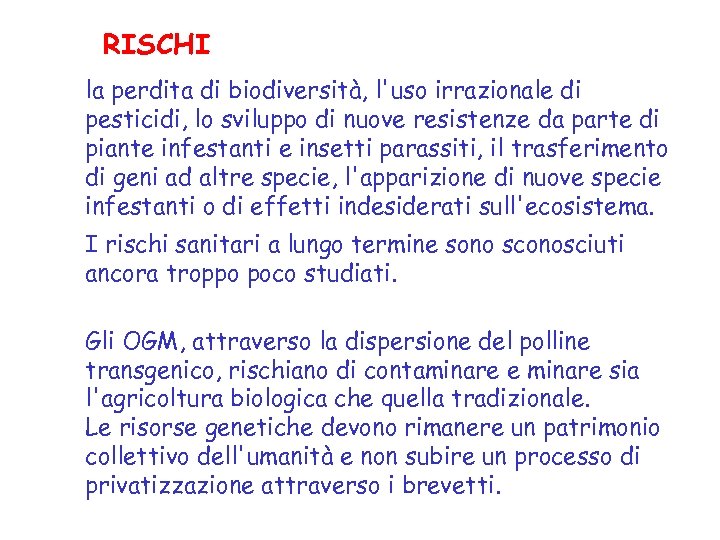 RISCHI

la perdita di biodiversità, l'uso irrazionale di pesticidi, lo sviluppo di nuove resistenze da parte di piante infestanti e insetti parassiti, il trasferimento di geni ad altre specie, l'apparizione di nuove specie infestanti o di effetti indesiderati sull'ecosistema.

I rischi sanitari a lungo termine sono sconosciuti ancora troppo poco studiati.

Gli OGM, attraverso la dispersione del polline transgenico, rischiano di contaminare e minare sia l'agricoltura biologica che quella tradizionale.
Le risorse genetiche devono rimanere un patrimonio collettivo dell'umanità e non subire un processo di privatizzazione attraverso i brevetti.